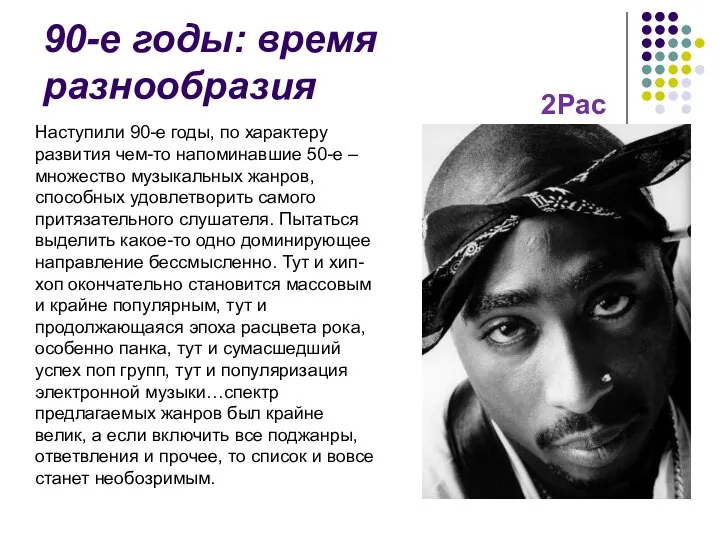 90-е годы: время разнообразия

2Pac

Наступили 90-е годы, по характеру развития чем-то напоминавшие 50-е – множество музыкальных жанров, способных удовлетворить самого притязательного слушателя. Пытаться выделить какое-то одно доминирующее направление бессмысленно. Тут и хип-хоп окончательно становится массовым и крайне популярным, тут и продолжающаяся эпоха расцвета рока, особенно панка, тут и сумасшедший успех поп групп, тут и популяризация электронной музыки…спектр предлагаемых жанров был крайне велик, а если включить все поджанры, ответвления и прочее, то список и вовсе станет необозримым.